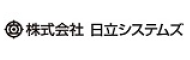 株式会社 日立システムズ